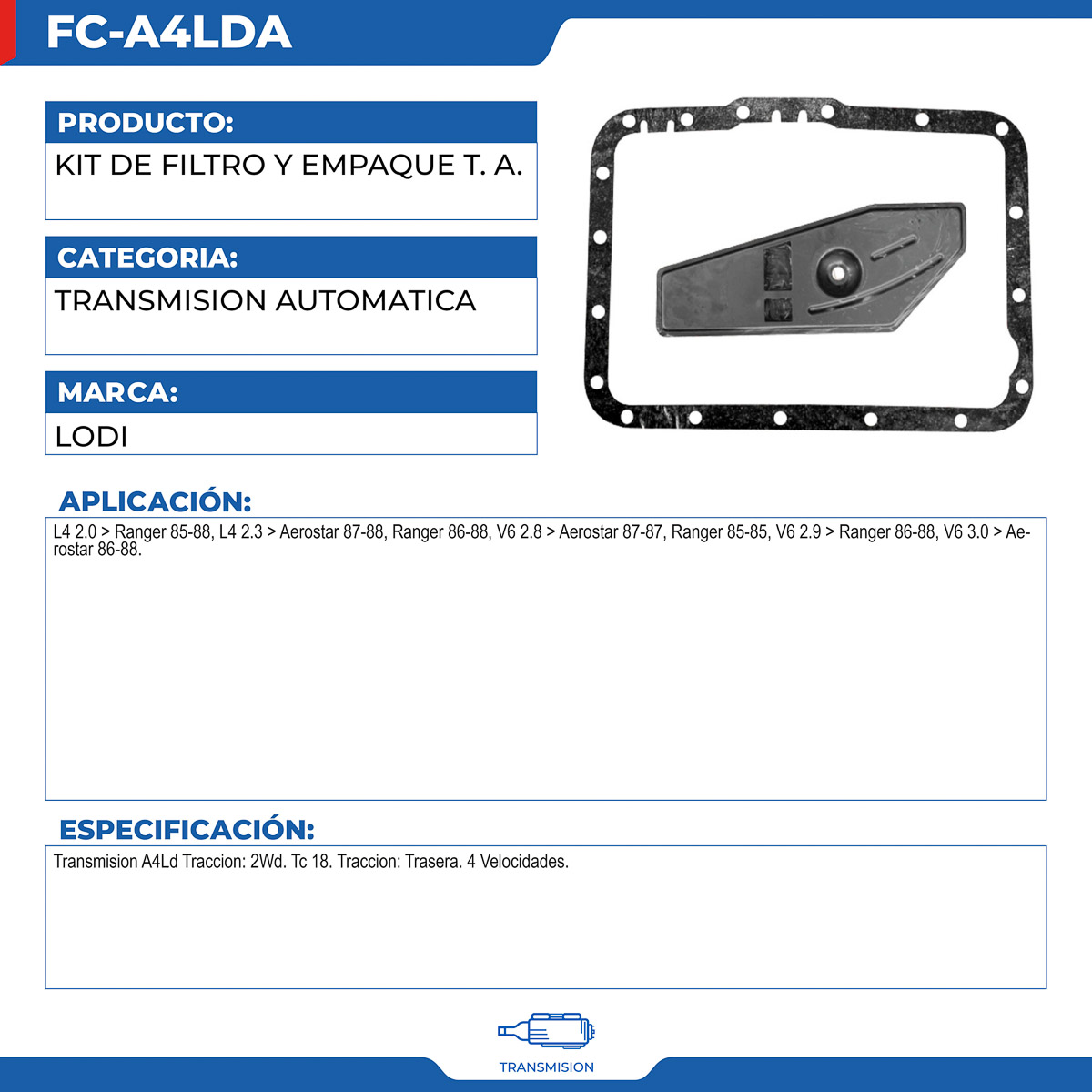 FC-A4LDA

PRODUCTO:

KIT DE FILTRO Y EMPAQUE T. A.

CATEGORIA:

TRANSMISION AUTOMATICA

MARCA:

LODI

APLICACIÓN:

L4 2.0 > Ranger 85-88, L4 2.3 > Aerostar 87-88, Ranger 86-88, V6 2.8 > Aerostar 87-87, Ranger 85-85, V6 2.9 > Ranger 86-88, V6 3.0 > Aerostar 86-88.

ESPECIFICACIÓN:

Transmision A4Ld Traccion: 2Wd. Tc 18. Traccion: Trasera. 4 Velocidades.

TRANSMISION